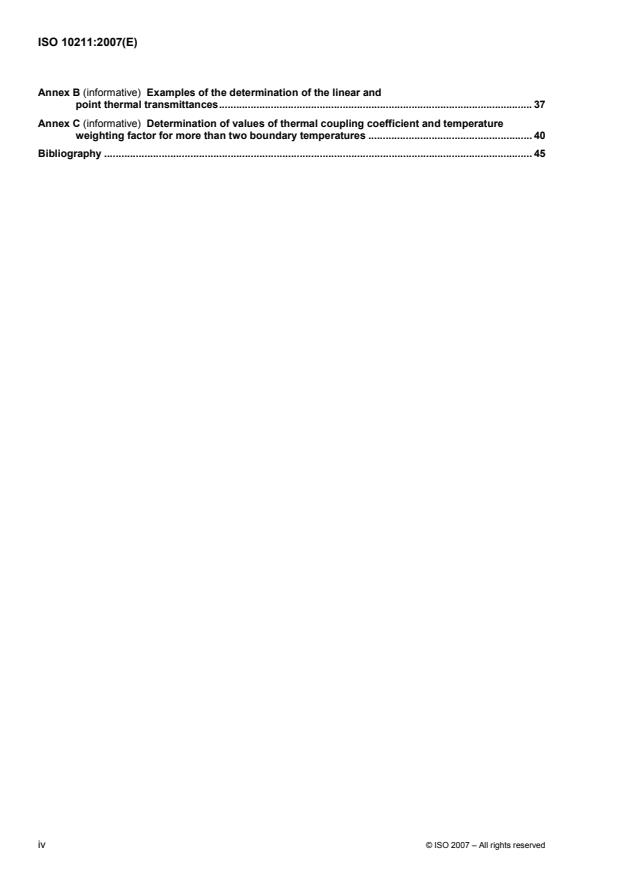 ISO 10211:2007(E)

Annex B (informative) Examples of the determination of the linear and point thermal transmittances 37

Annex C (informative) Determination of values of thermal coupling coefficient and temperature weighting factor for more than two boundary temperatures 40

Bibliography 45

iv

© ISO 2007 – All rights reserved